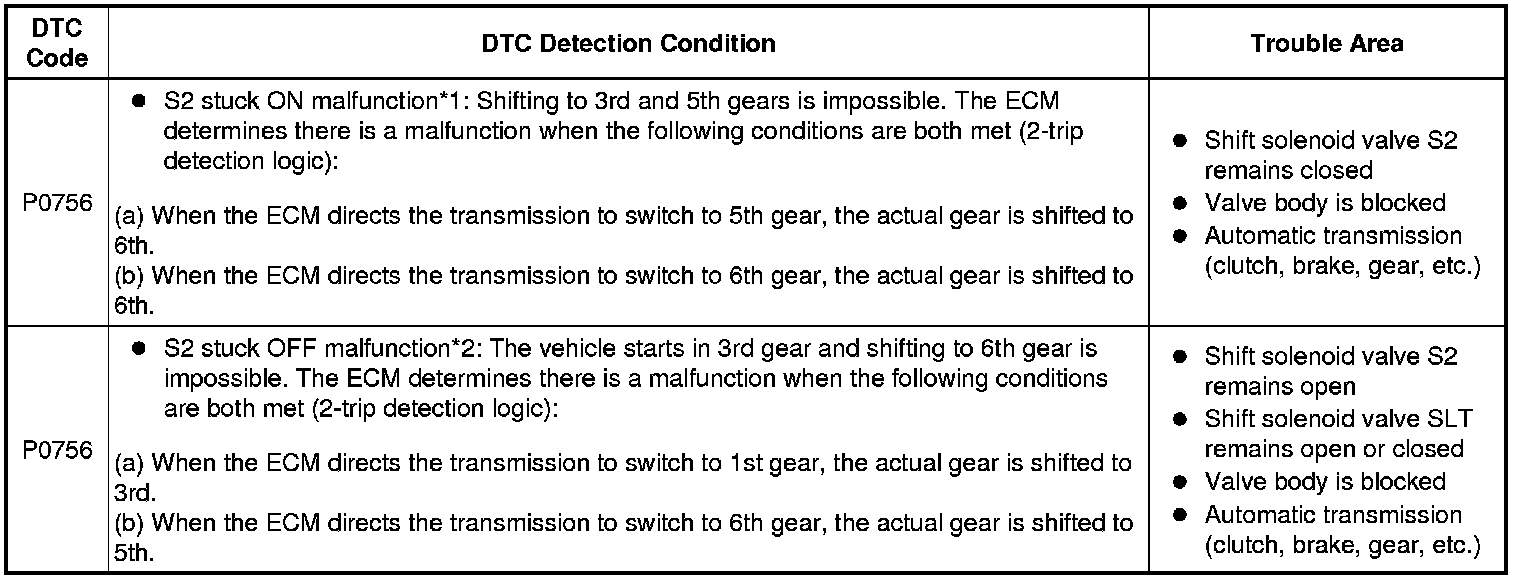 | DTC Code | DTC Detection Condition | Trouble Area |
|---|---|---|
| P0756 | • S2 stuck ON malfunction*1: Shifting to 3rd and 5th gears is impossible. The ECM determines there is a malfunction when the following conditions are both met (2-trip detection logic): (a) When the ECM directs the transmission to switch to 5th gear, the actual gear is shifted to 6th. (b) When the ECM directs the transmission to switch to 6th gear, the actual gear is shifted to 6th. | • Shift solenoid valve S2 remains closed • Valve body is blocked • Automatic transmission (clutch, brake, gear, etc.) |
| P0756 | • S2 stuck OFF malfunction*2: The vehicle starts in 3rd gear and shifting to 6th gear is impossible. The ECM determines there is a malfunction when the following conditions are both met (2-trip detection logic): (a) When the ECM directs the transmission to switch to 1st gear, the actual gear is shifted to 3rd. (b) When the ECM directs the transmission to switch to 6th gear, the actual gear is shifted to 5th. | • Shift solenoid valve S2 remains open • Shift solenoid valve SLT remains open or closed • Valve body is blocked • Automatic transmission (clutch, brake, gear, etc.) |